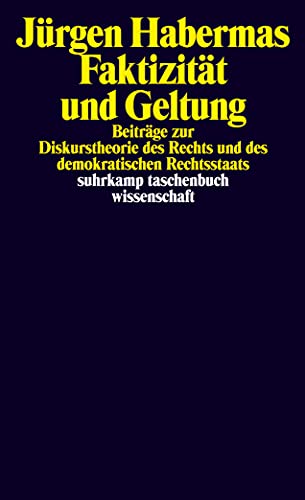 Jürgen Habermas
Faktizität
und Geltung

Beiträge zur
Diskurstheorie des Rechts und des demokratischen Rechtsstaats

suhrkamp taschenbuch
wissenschaft